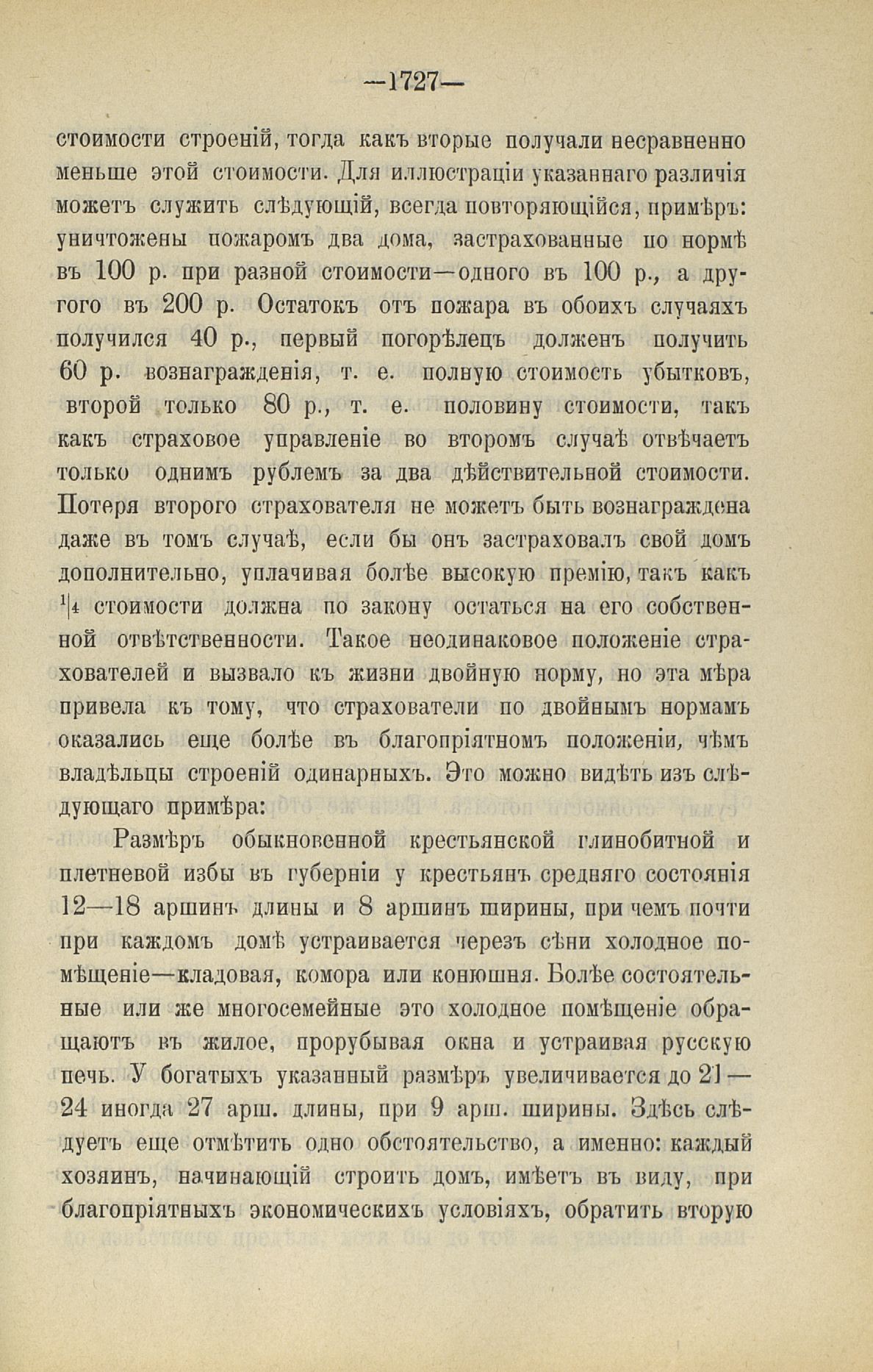 —1727—

стоимости строеній, тогда какъ вторые получали несравненно меньше этой стоимости. Для иллюстраціи указаннаго различія можетъ служить слѣдующій, всегда повторяющійся, примѣръ: уничтожены пожаромъ два дома, застрахованные по нормѣ въ 100 р. при разной стоимости—одного въ 100 р., а другого въ 200 р. Остатокъ отъ пожара въ обоихъ случаяхъ получился 40 р., первый погорѣлецъ долженъ получить 60 р. вознагражденія, т. е. полную стоимость убытковъ, второй только 80 р., т. е. половину стоимости, такъ какъ страховое управленіе во второмъ случаѣ отвѣчаетъ только однимъ рублемъ за два дѣйствительной стоимости. Потеря второго страхователя не можетъ быть вознаграждена даже въ томъ случаѣ, если бы онъ застраховалъ свой домъ дополнительно, уплачивая болѣе высокую премію, такъ какъ $^1|_4$ стоимости должна по закону остаться на его собственной отвѣтственности. Такое неодинаковое положеніе страхователей и вызвало къ жизни двойную норму, но эта мѣра привела къ тому, что страхователи по двойнымъ нормамъ оказались еще болѣе въ благопріятномъ положеніи, чѣмъ владѣльцы строеній одинарныхъ. Это можно видѣть изъ слѣдующаго примѣра:

Размѣръ обыкновенной крестьянской глинобитной и плетневой избы въ губерніи у крестьянъ средняго состоянія 12—18 аршинъ длины и 8 аршинъ ширины, при чемъ почти при каждомъ домѣ устраивается черезъ сѣни холодное помѣщеніе—кладовая, комора или конюшня. Болѣе состоятельные или же многосемейные это холодное помѣщеніе обращаютъ въ жилое, прорубывая окна и устраивая русскую печь. У богатыхъ указанный размѣръ увеличивается до 21—24 иногда 27 арш. длины, при 9 арш. ширины. Здѣсь слѣдуетъ еще отмѣтить одно обстоятельство, а именно: каждый хозяинъ, начинающій строить домъ, имѣетъ въ виду, при благопріятныхъ экономическихъ условіяхъ, обратить вторую